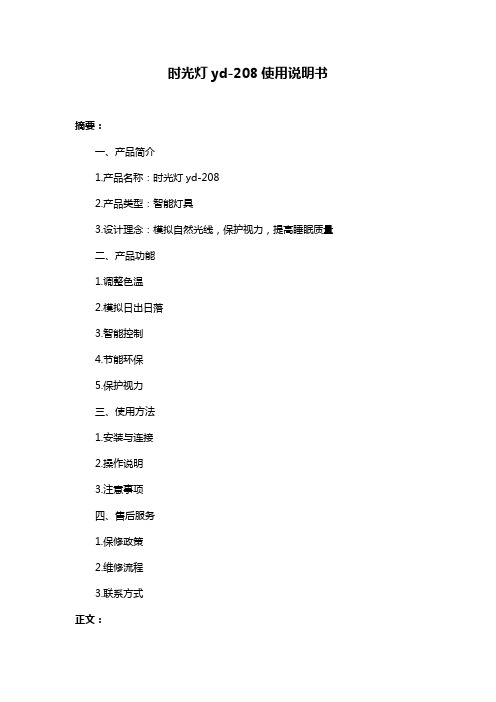 时光灯 yd-208 使用说明书

摘要：

一、产品简介

1.产品名称：时光灯 yd-208

2.产品类型：智能灯具

3.设计理念：模拟自然光线，保护视力，提高睡眠质量

二、产品功能

1.调整色温

2.模拟日出日落

3.智能控制

4.节能环保

5.保护视力

三、使用方法

1.安装与连接

2.操作说明

3.注意事项

四、售后服务

1.保修政策

2.维修流程

3.联系方式

正文：